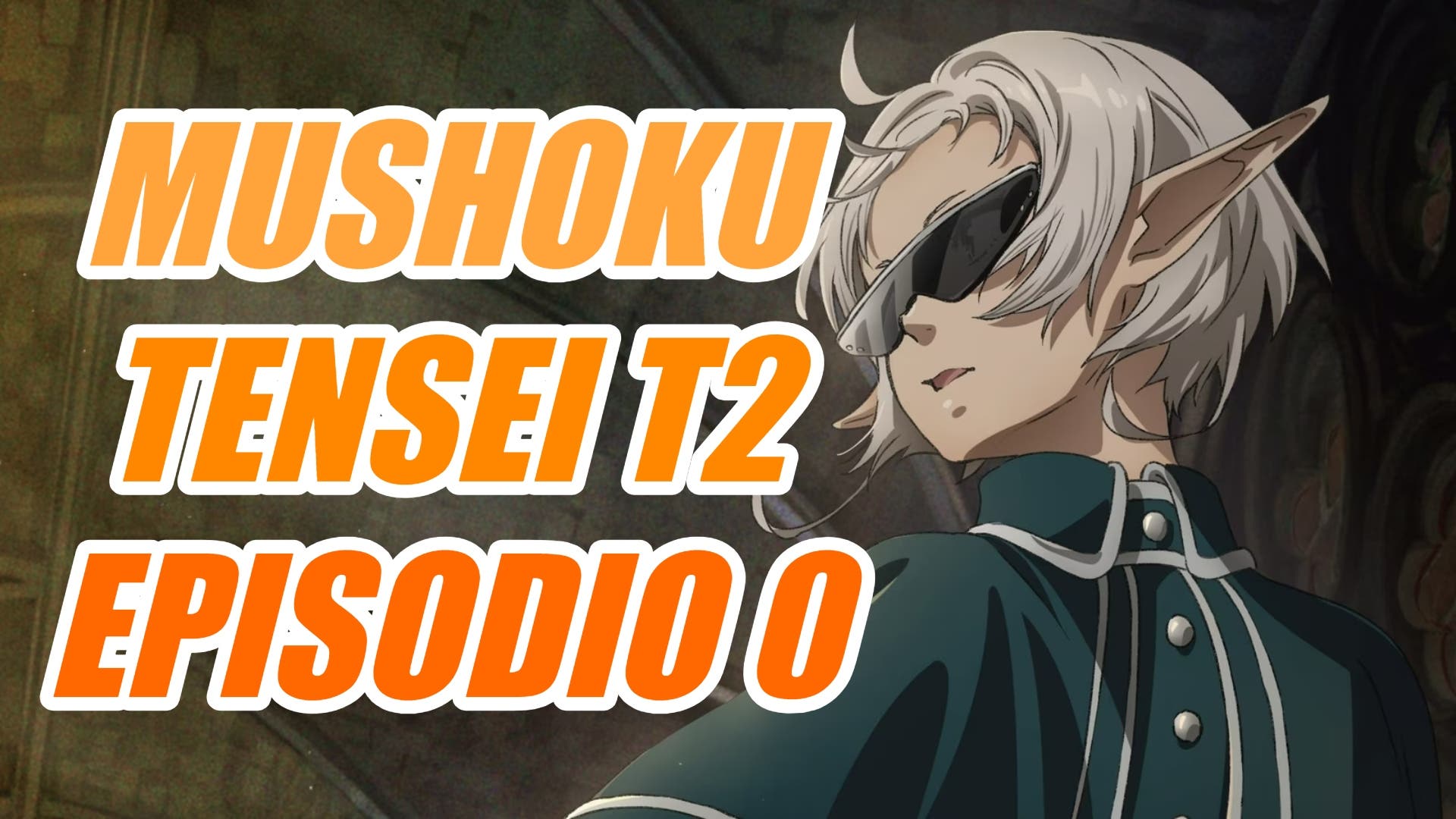 MUSHOKU
TENSEI T2
EPISODIO 0